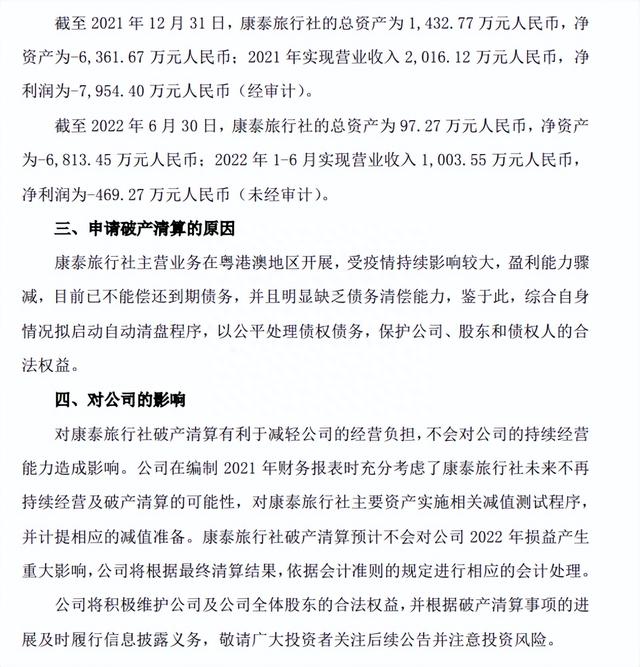 截至 2021 年 12 月 31 日，康泰旅行社的总资产为 1，432.77 万元人民币，净资产为-6，361.67 万元人民币；2021 年实现营业收入 2，016.12 万元人民币，净利润为-7，954.40 万元人民币（经审计）。

截至 2022 年 6 月 30 日，康泰旅行社的总资产为 97.27 万元人民币，净资产为-6，813.45 万元人民币；2022 年 1-6 月实现营业收入 1，003.55 万元人民币，净利润为-469.27 万元人民币（未经审计）。

三、申请破产清算的原因

康泰旅行社主营业务在粤港澳地区开展，受疫情持续影响较大，盈利能力骤减，目前已不能偿还到期债务，并且明显缺乏债务清偿能力，鉴于此，综合自身情况拟启动自动清盘程序，以公平处理债权债务，保护公司、股东和债权人的合法权益。

四、对公司的影响

对康泰旅行社破产清算有利于减轻公司的经营负担，不会对公司的持续经营能力造成影响。公司在编制 2021 年财务报表时充分考虑了康泰旅行社未来不再持续经营及破产清算的可能性，对康泰旅行社主要资产实施相关减值测试程序，并计提相应的减值准备。康泰旅行社破产清算预计不会对公司 2022 年损益产生重大影响，公司将根据最终清算结果，依据会计准则的规定进行相应的会计处理。

公司将积极维护公司及公司全体股东的合法权益，并根据破产清算事项的进展及时履行信息披露义务，敬请广大投资者关注后续公告并注意投资风险。